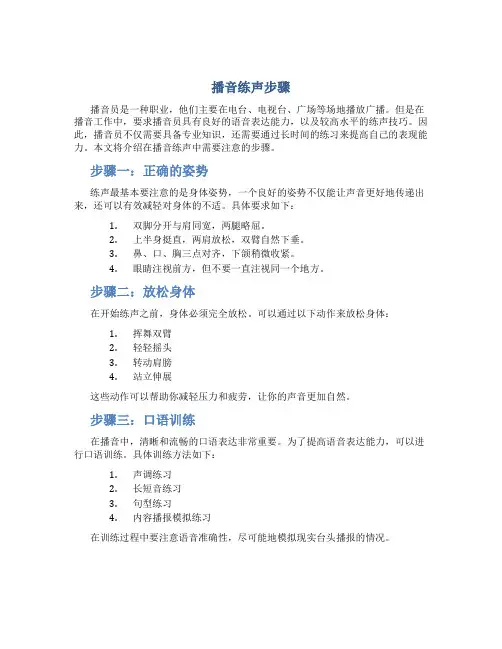 播音练声步骤

播音员是一种职业，他们主要在电台、电视台、广场等场地播放广播。但是在播音工作中，要求播音员具有良好的语音表达能力，以及较高水平的练声技巧。因此，播音员不仅需要具备专业知识，还需要通过长时间的练习来提高自己的表现能力。本文将介绍在播音练声中需要注意的步骤。

步骤一：正确的姿势

练声最基本要注意的是身体姿势，一个良好的姿势不仅能让声音更好地传递出来，还可以有效减轻对身体的不适。具体要求如下：

1. 双脚分开与肩同宽，两腿略屈。
2. 上半身挺直，两肩放松，双臂自然下垂。
3. 鼻、口、胸三点对齐，下颌稍微收紧。
4. 眼睛注视前方，但不要一直注视同一个地方。

步骤二：放松身体

在开始练声之前，身体必须完全放松。可以通过以下动作来放松身体：

1. 挥舞双臂
2. 轻轻摇头
3. 转动肩膀
4. 站立伸展

这些动作可以帮助你减轻压力和疲劳，让你的声音更加自然。

步骤三：口语训练

在播音中，清晰和流畅的口语表达非常重要。为了提高语音表达能力，可以进行口语训练。具体训练方法如下：

1. 声调练习
2. 长短音练习
3. 句型练习
4. 内容播报模拟练习

在训练过程中要注意语音准确性，尽可能地模拟现实台头播报的情况。